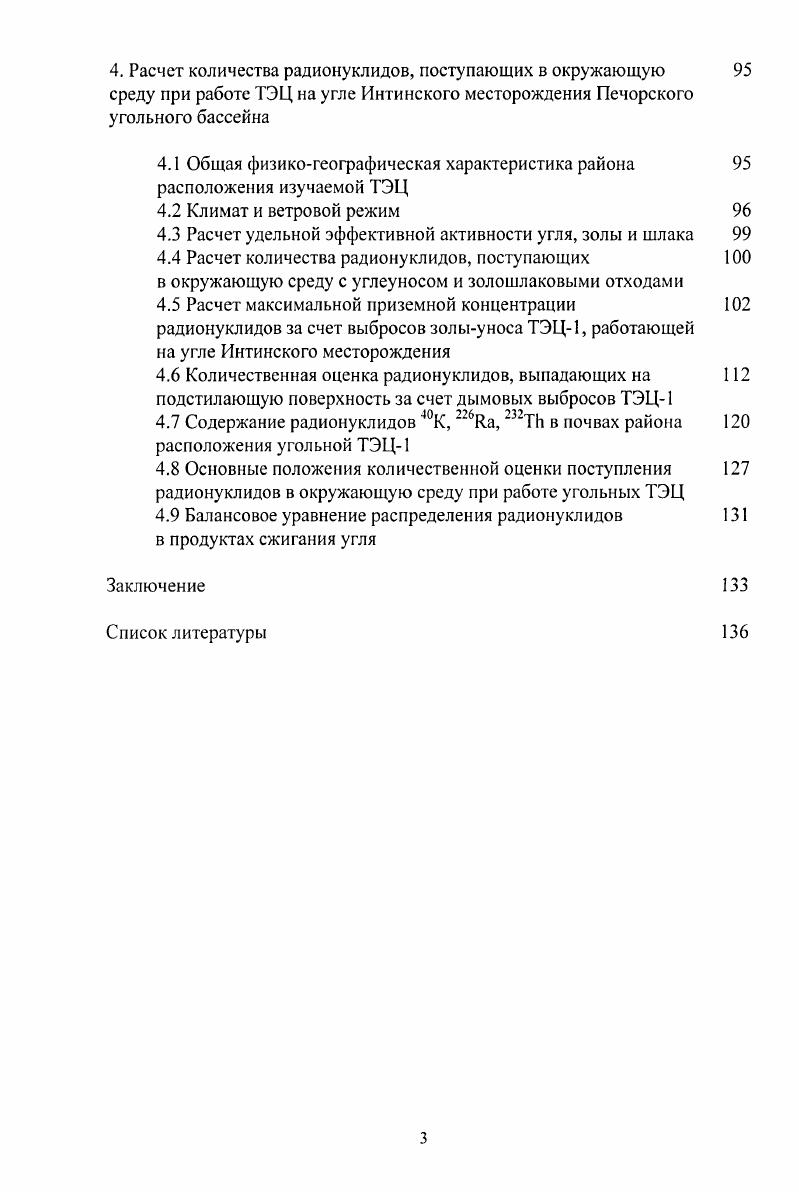 4. Расчет количества радионуклидов, поступающих в окружающую среду при работе ТЭЦ на угле Интинского месторождения Печорского угольного бассейна 95

4.1 Общая физико-географическая характеристика района расположения изучаемой ТЭЦ 95
4.2 Климат и ветровой режим 96
4.3 Расчет удельной эффективной активности угля, золы и шлака 99
4.4 Расчет количества радионуклидов, поступающих в окружающую среду с углеуносом и золошлаковыми отходами 100
4.5 Расчет максимальной приземной концентрации радионуклидов за счет выбросов золы-уноса ТЭЦ-1, работающей на угле Интинского месторождения 102
4.6 Количественная оценка радионуклидов, выпадающих на подстилающую поверхность за счет дымовых выбросов ТЭЦ-1 112
4.7 Содержание радионуклидов $^{40}$K, $^{226}$Ra, $^{232}$Th в почвах района расположения угольной ТЭЦ-1 120
4.8 Основные положения количественной оценки поступления радионуклидов в окружающую среду при работе угольных ТЭЦ 127
4.9 Балансовое уравнение распределения радионуклидов в продуктах сжигания угля 131

Заключение 133

Список литературы 136

3